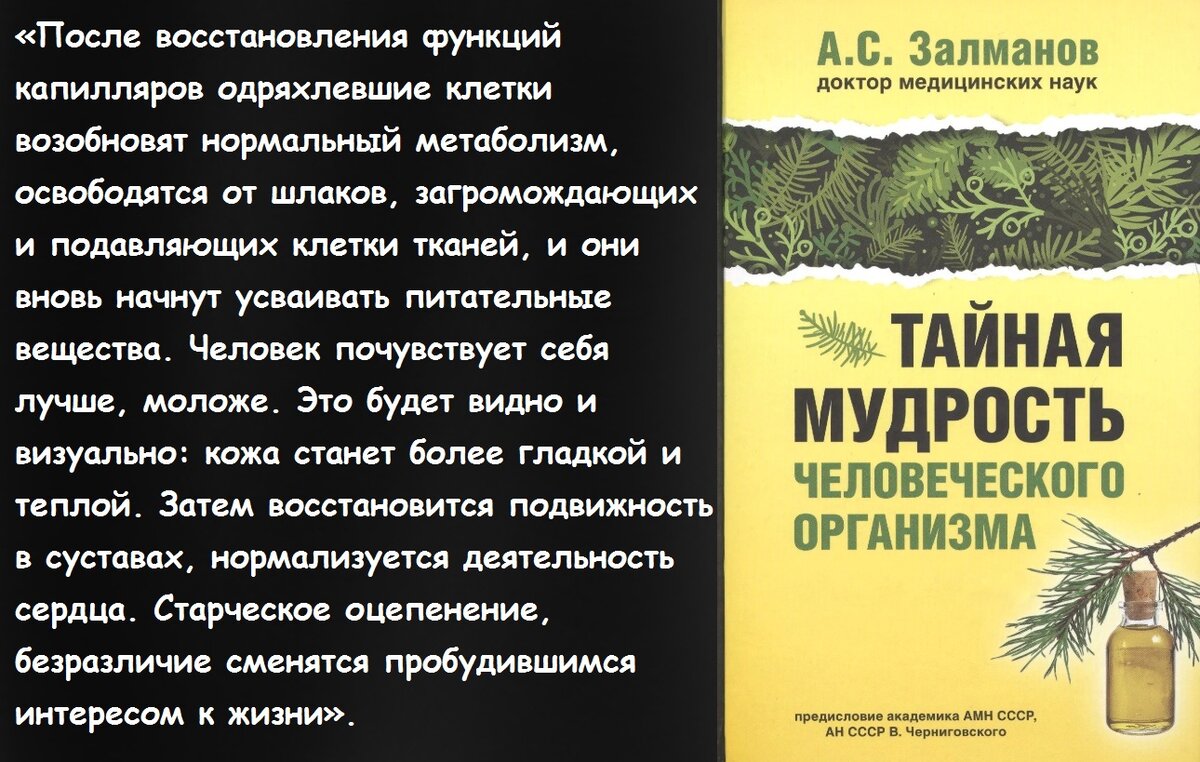 «После восстановления функций капилляров одряхлевшие клетки возобновят нормальный метаболизм, освободятся от шлаков, загромождающих и подавляющих клетки тканей, и они вновь начнут усваивать питательные вещества. Человек почувствует себя лучше, моложе. Это будет видно и визуально: кожа станет более гладкой и теплой. Затем восстановится подвижность в суставах, нормализуется деятельность сердца. Старческое оцепенение, безразличие сменятся пробудившимся интересом к жизни».

А.С. Залманов
доктор медицинских наук

ТАЙНАЯ МУДРОСТЬ ЧЕЛОВЕЧЕСКОГО ОРГАНИЗМА

предисловие академика АМН СССР, АН СССР В. Черниговского